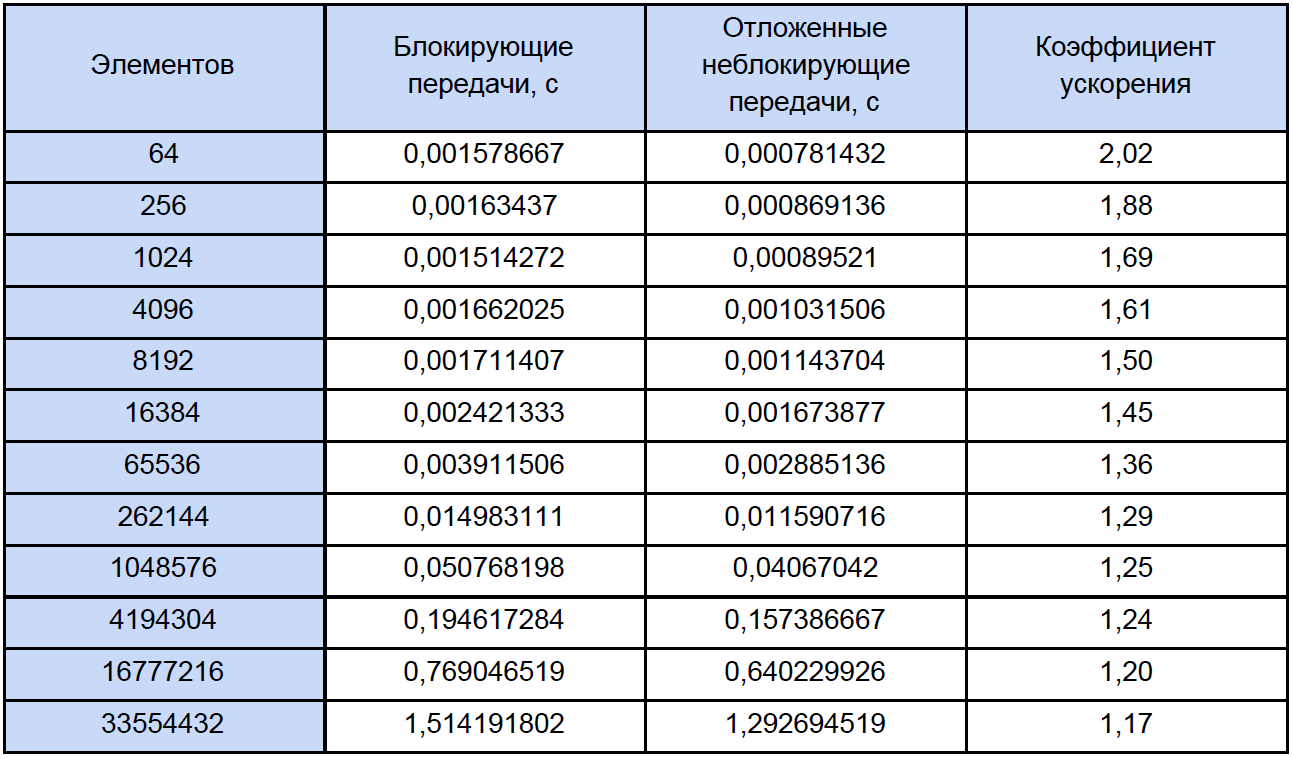 | Элементов | Блокирующие передачи, с | Отложенные неблокирующие передачи, с | Коэффициент ускорения |
|---|---|---|---|
| 64 | 0,001578667 | 0,000781432 | 2,02 |
| 256 | 0,00163437 | 0,000869136 | 1,88 |
| 1024 | 0,001514272 | 0,00089521 | 1,69 |
| 4096 | 0,001662025 | 0,001031506 | 1,61 |
| 8192 | 0,001711407 | 0,001143704 | 1,50 |
| 16384 | 0,002421333 | 0,001673877 | 1,45 |
| 65536 | 0,003911506 | 0,002885136 | 1,36 |
| 262144 | 0,014983111 | 0,011590716 | 1,29 |
| 1048576 | 0,050768198 | 0,04067042 | 1,25 |
| 4194304 | 0,194617284 | 0,157386667 | 1,24 |
| 16777216 | 0,769046519 | 0,640229926 | 1,20 |
| 33554432 | 1,514191802 | 1,292694519 | 1,17 |